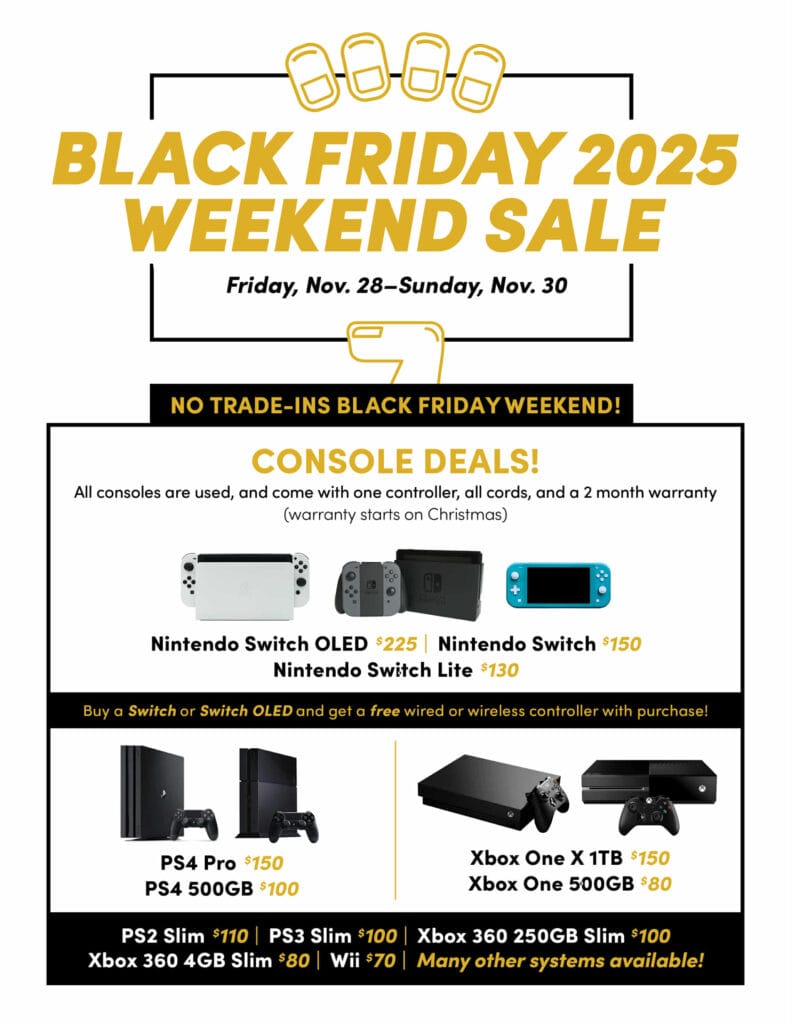 BLACK FRIDAY 2025 WEEKEND SALE

Friday, Nov. 28–Sunday, Nov. 30

NO TRADE-INS BLACK FRIDAY WEEKEND!

CONSOLE DEALS!

All consoles are used, and come with one controller, all cords, and a 2 month warranty (warranty starts on Christmas)

Nintendo Switch OLED $225 | Nintendo Switch $150
Nintendo Switch Lite $130

Buy a Switch or Switch OLED and get a free wired or wireless controller with purchase!

PS4 Pro $150
PS4 500GB $100

Xbox One X 1TB $150
Xbox One 500GB $80

PS2 Slim $110 | PS3 Slim $100 | Xbox 360 250GB Slim $100
Xbox 360 4GB Slim $80 | Wii $70 | Many other systems available!